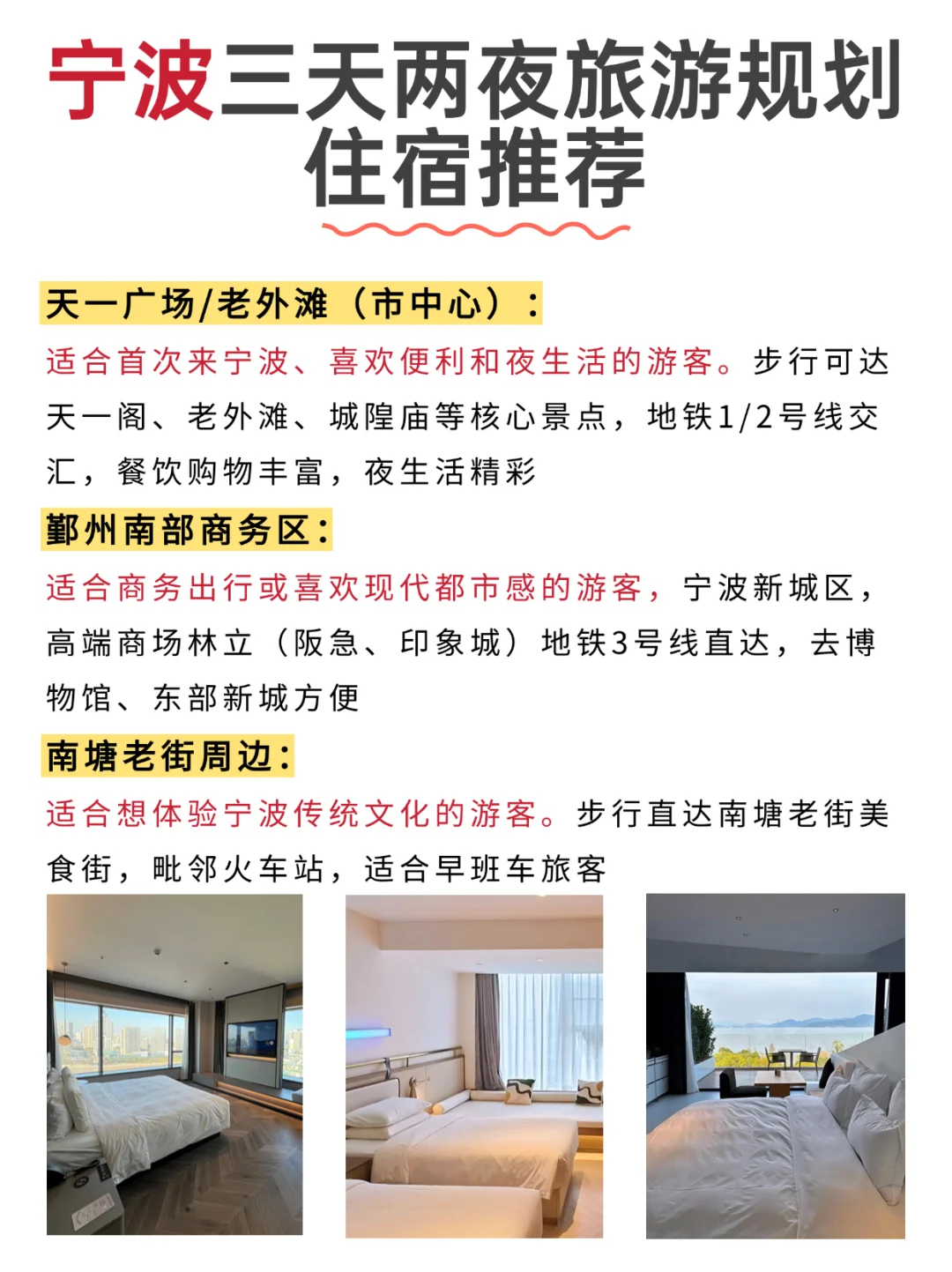 宁波三天两夜旅游规划
住宿推荐

天一广场/老外滩（市中心）：
适合首次来宁波、喜欢便利和夜生活的游客。步行可达天一阁、老外滩、城隍庙等核心景点，地铁1/2号线交汇，餐饮购物丰富，夜生活精彩

鄞州南部商务区：
适合商务出行或喜欢现代都市感的游客，宁波新城区，高端商场林立（阪急、印象城）地铁3号线直达，去博物馆、东部新城方便

南塘老街周边：
适合想体验宁波传统文化的游客。步行直达南塘老街美食街，毗邻火车站，适合早班车旅客